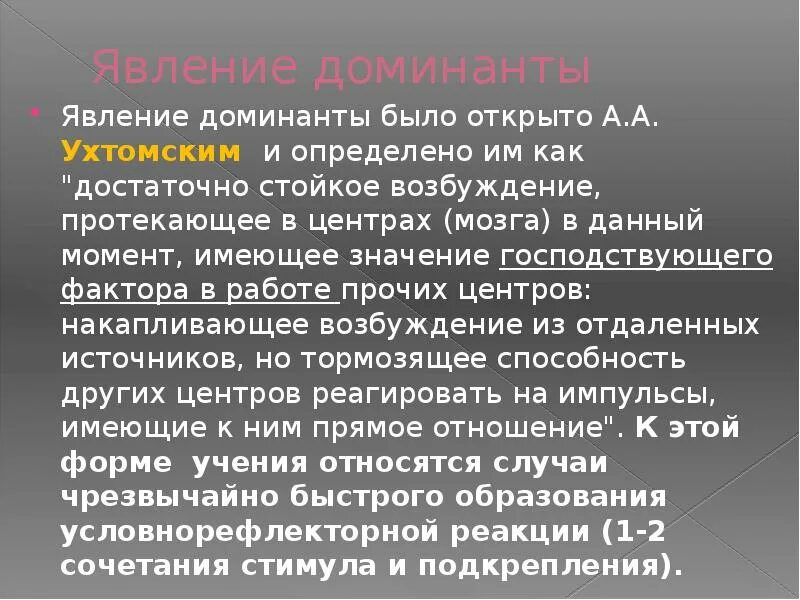 Явление доминанты

Явление доминанты было открыто А.А. Ухтомским и определено им как "достаточно стойкое возбуждение, протекающее в центрах (мозга) в данный момент, имеющее значение господствующего фактора в работе прочих центров: накапливающее возбуждение из отдаленных источников, но тормозящее способность других центров реагировать на импульсы, имеющие к ним прямое отношение". К этой форме учения относятся случаи чрезвычайно быстрого образования условнорефлекторной реакции (1-2 сочетания стимула и подкрепления).